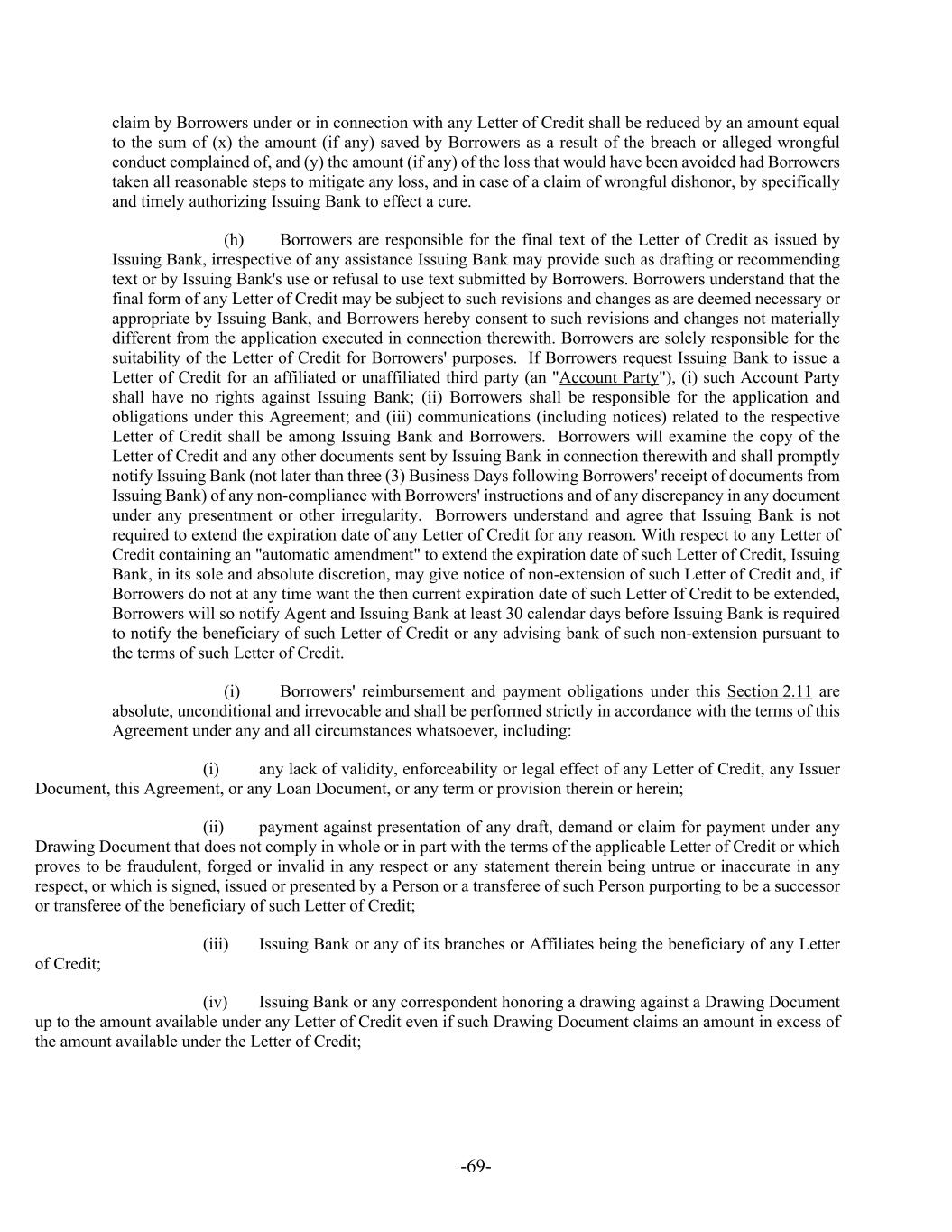 claim by Borrowers under or in connection with any Letter of Credit shall be reduced by an amount equal to the sum of (x) the amount (if any) saved by Borrowers as a result of the breach or alleged wrongful conduct complained of, and (y) the amount (if any) of the loss that would have been avoided had Borrowers taken all reasonable steps to mitigate any loss, and in case of a claim of wrongful dishonor, by specifically and timely authorizing Issuing Bank to effect a cure.

(h) Borrowers are responsible for the final text of the Letter of Credit as issued by Issuing Bank, irrespective of any assistance Issuing Bank may provide such as drafting or recommending text or by Issuing Bank's use or refusal to use text submitted by Borrowers. Borrowers understand that the final form of any Letter of Credit may be subject to such revisions and changes as are deemed necessary or appropriate by Issuing Bank, and Borrowers hereby consent to such revisions and changes not materially different from the application executed in connection therewith. Borrowers are solely responsible for the suitability of the Letter of Credit for Borrowers' purposes. If Borrowers request Issuing Bank to issue a Letter of Credit for an affiliated or unaffiliated third party (an "Account Party"), (i) such Account Party shall have no rights against Issuing Bank; (ii) Borrowers shall be responsible for the application and obligations under this Agreement; and (iii) communications (including notices) related to the respective Letter of Credit shall be among Issuing Bank and Borrowers. Borrowers will examine the copy of the Letter of Credit and any other documents sent by Issuing Bank in connection therewith and shall promptly notify Issuing Bank (not later than three (3) Business Days following Borrowers' receipt of documents from Issuing Bank) of any non-compliance with Borrowers' instructions and of any discrepancy in any document under any presentment or other irregularity. Borrowers understand and agree that Issuing Bank is not required to extend the expiration date of any Letter of Credit for any reason. With respect to any Letter of Credit containing an "automatic amendment" to extend the expiration date of such Letter of Credit, Issuing Bank, in its sole and absolute discretion, may give notice of non-extension of such Letter of Credit and, if Borrowers do not at any time want the then current expiration date of such Letter of Credit to be extended, Borrowers will so notify Agent and Issuing Bank at least 30 calendar days before Issuing Bank is required to notify the beneficiary of such Letter of Credit or any advising bank of such non-extension pursuant to the terms of such Letter of Credit.

(i) Borrowers' reimbursement and payment obligations under this Section 2.11 are absolute, unconditional and irrevocable and shall be performed strictly in accordance with the terms of this Agreement under any and all circumstances whatsoever, including:

(i) any lack of validity, enforceability or legal effect of any Letter of Credit, any Issuer Document, this Agreement, or any Loan Document, or any term or provision therein or herein;

(ii) payment against presentation of any draft, demand or claim for payment under any Drawing Document that does not comply in whole or in part with the terms of the applicable Letter of Credit or which proves to be fraudulent, forged or invalid in any respect or any statement therein being untrue or inaccurate in any respect, or which is signed, issued or presented by a Person or a transferee of such Person purporting to be a successor or transferee of the beneficiary of such Letter of Credit;

(iii) Issuing Bank or any of its branches or Affiliates being the beneficiary of any Letter of Credit;

(iv) Issuing Bank or any correspondent honoring a drawing against a Drawing Document up to the amount available under any Letter of Credit even if such Drawing Document claims an amount in excess of the amount available under the Letter of Credit;

-69-